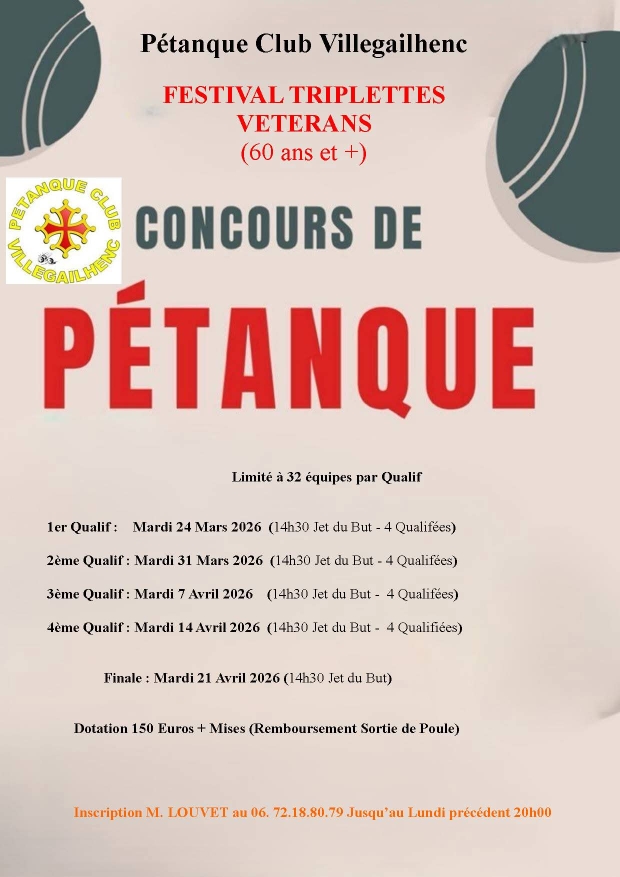 Pétanque Club Villegailhenc

FESTIVAL TRIPLETTES VETERANS
(60 ans et +)

PETANQUE CLUB VILLEGAILHENC

CONCOURS DE

PÉTANQUE

Limité à 32 équipes par Qualif

1er Qualif : Mardi 24 Mars 2026 (14h30 Jet du But - 4 Qualifées)

2ème Qualif : Mardi 31 Mars 2026 (14h30 Jet du But - 4 Qualifées)

3ème Qualif : Mardi 7 Avril 2026 (14h30 Jet du But - 4 Qualifées)

4ème Qualif : Mardi 14 Avril 2026 (14h30 Jet du But - 4 Qualifiées)

Finale : Mardi 21 Avril 2026 (14h30 Jet du But)

Dotation 150 Euros + Mises (Remboursement Sortie de Poule)

Inscription M. LOUVET au 06. 72.18.80.79 Jusqu'au Lundi précédent 20h00